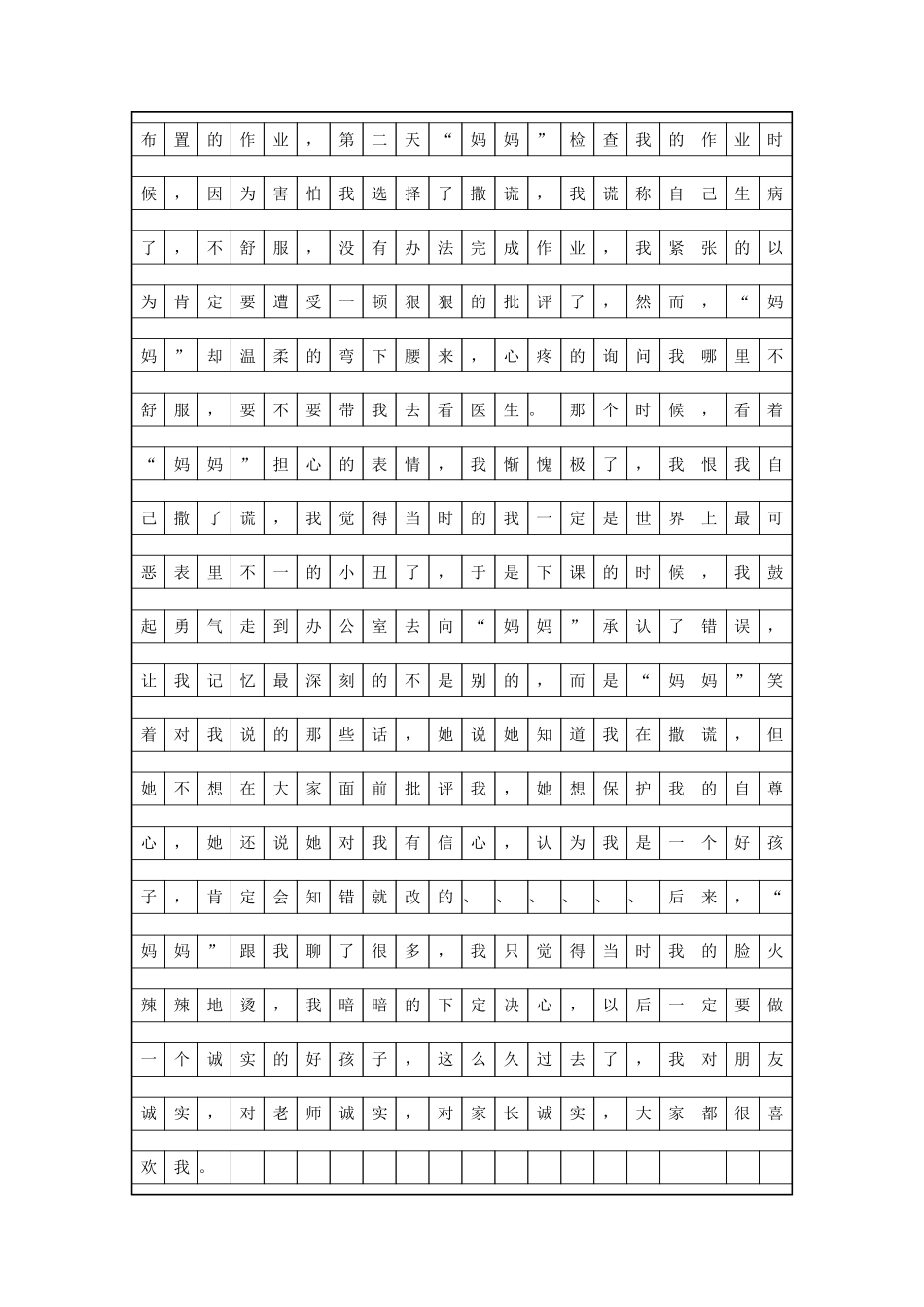 布置的作业，第二天“妈妈”检查我的作业时候，因为害怕我选择了撒谎，我谎称自己生病了，不舒服，没有办法完成作业，我紧张的以为肯定要遭受一顿狠狠的批评了，然而，“妈妈”却温柔的弯下腰来，心疼的询问我哪里不舒服，要不要带我去看医生。那个时候，看着“妈妈”担心的表情，我惭愧极了，我恨我自己撒了谎，我觉得当时的我一定是世界上最可恶表里不一的小丑了，于是下课的时候，我鼓起勇气走到办公室去向“妈妈”承认了错误，让我记忆最深刻的不是别的，而是“妈妈”笑着对我说的那些话，她说她知道我在撒谎，但她不想在大家面前批评我，她想保护我的自尊心，她还说她对我有信心，认为我是一个好孩子，肯定会知错就改的、、、、、、后来，“妈妈”跟我聊了很多，我只觉得当时我的脸火辣辣地烫，我暗暗的下定决心，以后一定要做一个诚实的好孩子，这么久过去了，我对朋友诚实，对老师诚实，对家长诚实，大家都很喜欢我。